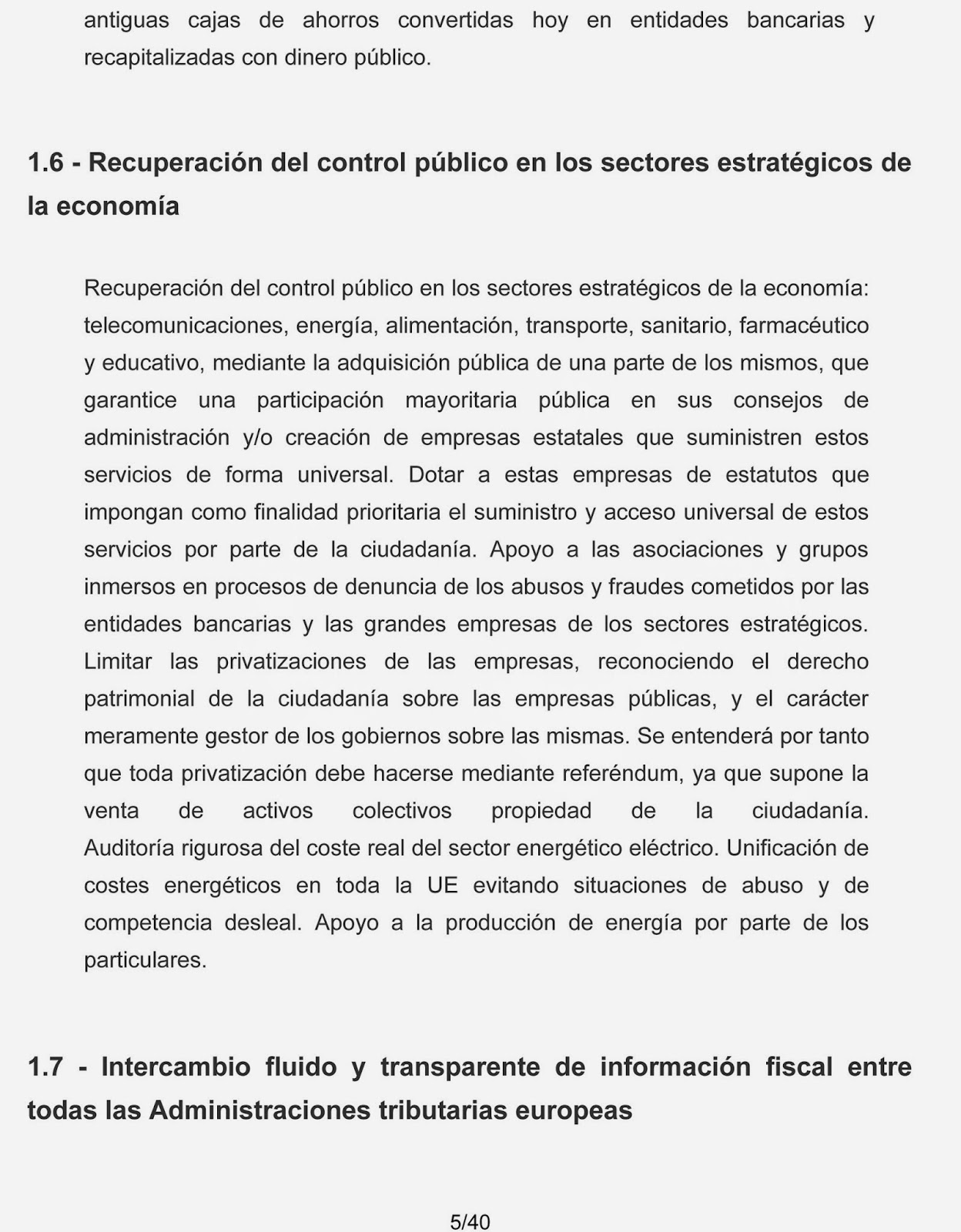 antiguas cajas de ahorros convertidas hoy en entidades bancarias y recapitalizadas con dinero público.

1.6 - Recuperación del control público en los sectores estratégicos de la economía

Recuperación del control público en los sectores estratégicos de la economía: telecomunicaciones, energía, alimentación, transporte, sanitario, farmacéutico y educativo, mediante la adquisición pública de una parte de los mismos, que garantice una participación mayoritaria pública en sus consejos de administración y/o creación de empresas estatales que suministren estos servicios de forma universal. Dotar a estas empresas de estatutos que impongan como finalidad prioritaria el suministro y acceso universal de estos servicios por parte de la ciudadanía. Apoyo a las asociaciones y grupos inmersos en procesos de denuncia de los abusos y fraudes cometidos por las entidades bancarias y las grandes empresas de los sectores estratégicos. Limitar las privatizaciones de las empresas, reconociendo el derecho patrimonial de la ciudadanía sobre las empresas públicas, y el carácter meramente gestor de los gobiernos sobre las mismas. Se entenderá por tanto que toda privatización debe hacerse mediante referéndum, ya que supone la venta de activos colectivos propiedad de la ciudadanía. Auditoría rigurosa del coste real del sector energético eléctrico. Unificación de costes energéticos en toda la UE evitando situaciones de abuso y de competencia desleal. Apoyo a la producción de energía por parte de los particulares.

1.7 - Intercambio fluido y transparente de información fiscal entre todas las Administraciones tributarias europeas

5/40